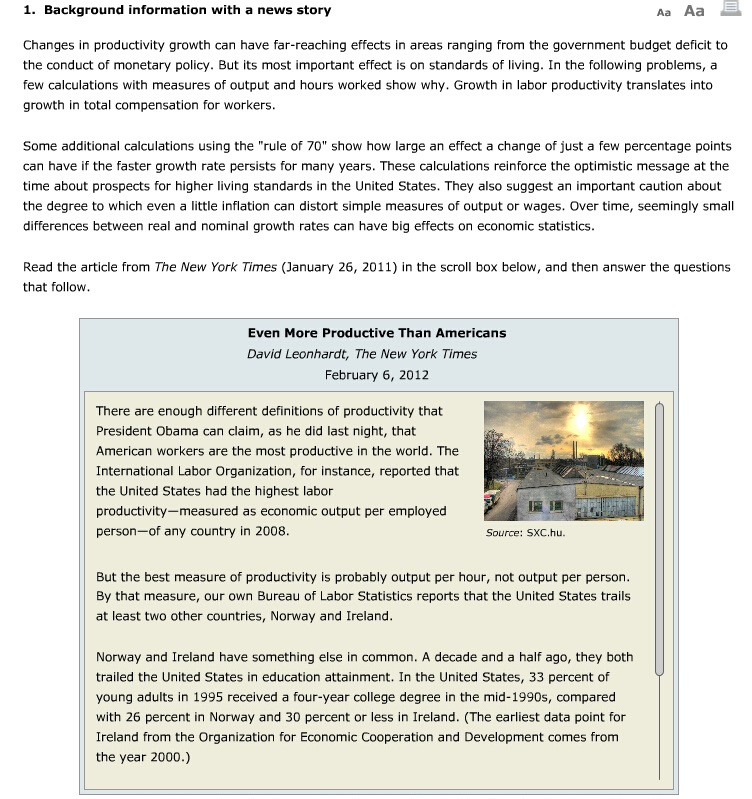 1. Background information with a news story

Aa Aa

Changes in productivity growth can have far-reaching effects in areas ranging from the government budget deficit to the conduct of monetary policy. But its most important effect is on standards of living. In the following problems, a few calculations with measures of output and hours worked show why. Growth in labor productivity translates into growth in total compensation for workers.

Some additional calculations using the "rule of 70" show how large an effect a change of just a few percentage points can have if the faster growth rate persists for many years. These calculations reinforce the optimistic message at the time about prospects for higher living standards in the United States. They also suggest an important caution about the degree to which even a little inflation can distort simple measures of output or wages. Over time, seemingly small differences between real and nominal growth rates can have big effects on economic statistics.

Read the article from The New York Times (January 26, 2011) in the scroll box below, and then answer the questions that follow.

Even More Productive Than Americans

David Leonhardt, The New York Times

February 6, 2012

There are enough different definitions of productivity that President Obama can claim, as he did last night, that American workers are the most productive in the world. The International Labor Organization, for instance, reported that the United States had the highest labor productivity—measured as economic output per employed person—of any country in 2008.

Source: SXC.hu.

But the best measure of productivity is probably output per hour, not output per person. By that measure, our own Bureau of Labor Statistics reports that the United States trails at least two other countries, Norway and Ireland.

Norway and Ireland have something else in common. A decade and a half ago, they both trailed the United States in education attainment. In the United States, 33 percent of young adults in 1995 received a four-year college degree in the mid-1990s, compared with 26 percent in Norway and 30 percent or less in Ireland. (The earliest data point for Ireland from the Organization for Economic Cooperation and Development comes from the year 2000.)